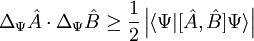 $\Delta_\Psi \hat{A} \cdot \Delta_\Psi \hat{B} \geq \frac{1}{2} \left| \langle \Psi | [\hat{A}, \hat{B}] \Psi \rangle \right|$